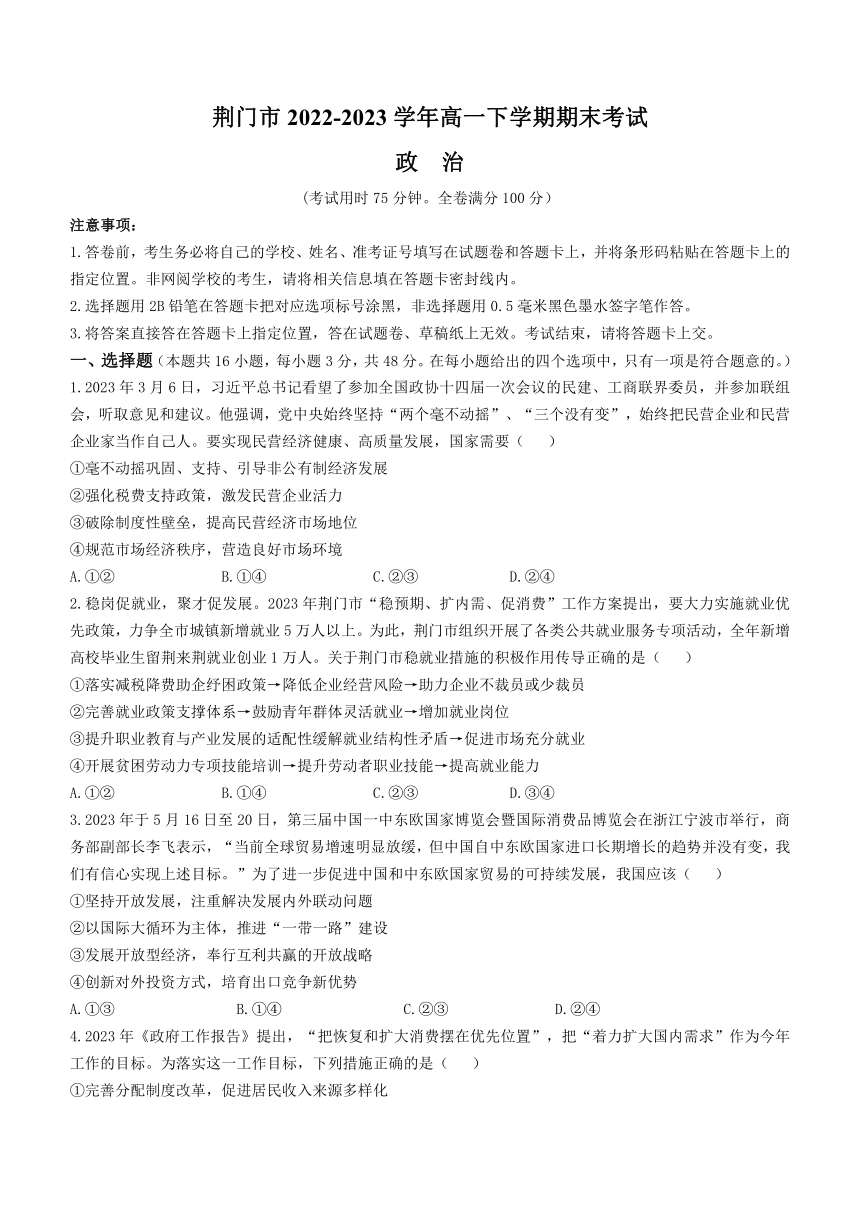 荆门市 2022-2023 学年高一下学期期末考试

政　治

（考试用时 75 分钟。全卷满分 100 分）

注意事项：

1.答卷前，考生务必将自己的学校、姓名、准考证号填写在试题卷和答题卡上，并将条形码粘贴在答题卡上的指定位置。非网阅学校的考生，请将相关信息填在答题卡密封线内。

2.选择题用 2B 铅笔在答题卡把对应选项标号涂黑，非选择题用 0.5 毫米黑色墨水签字笔作答。

3.将答案直接答在答题卡上指定位置，答在试题卷、草稿纸上无效。考试结束，请将答题卡上交。

一、选择题（本题共 16 小题，每小题 3 分，共 48 分。在每小题给出的四个选项中，只有一项是符合题意的。）

1.2023 年 3 月 6 日，习近平总书记看望了参加全国政协十四届一次会议的民建、工商联界委员，并参加联组会，听取意见和建议。他强调，党中央始终坚持“两个毫不动摇”、“三个没有变”，始终把民营企业和民营企业家当作自己人。要实现民营经济健康、高质量发展，国家需要（　　）

①毫不动摇巩固、支持、引导非公有制经济发展

②强化税费支持政策，激发民营企业活力

③破除制度性壁垒，提高民营经济市场地位

④规范市场经济秩序，营造良好市场环境

A.①②　　B.①④　　C.②③　　D.②④

2.稳岗促就业，聚才促发展。2023 年荆门市“稳预期、扩内需、促消费”工作方案提出，要大力实施就业优先政策，力争全市城镇新增就业 5 万人以上。为此，荆门市组织开展了各类公共就业服务专项活动，全年新增高校毕业生留荆来荆就业创业 1 万人。关于荆门市稳就业措施的积极作用传导正确的是（　　）

①落实减税降费助企纾困政策→降低企业经营风险→助力企业不裁员或少裁员

②完善就业政策支撑体系→鼓励青年群体灵活就业→增加就业岗位

③提升职业教育与产业发展的适配性缓解就业结构性矛盾→促进市场充分就业

④开展贫困劳动力专项技能培训→提升劳动者职业技能→提高就业能力

A.①②　　B.①④　　C.②③　　D.③④

3.2023 年于 5 月 16 日至 20 日，第三届中国—中东欧国家博览会暨国际消费品博览会在浙江宁波市举行，商务部副部长李飞表示，“当前全球贸易增速明显放缓，但中国自中东欧国家进口长期增长的趋势并没有变，我们有信心实现上述目标。”为了进一步促进中国和中东欧国家贸易的可持续发展，我国应该（　　）

①坚持开放发展，注重解决发展内外联动问题

②以国际大循环为主体，推进“一带一路”建设

③发展开放型经济，奉行互利共赢的开放战略

④创新对外投资方式，培育出口竞争新优势

A.①③　　B.①④　　C.②③　　D.②④

4.2023 年《政府工作报告》提出，“把恢复和扩大消费摆在优先位置”，把“着力扩大国内需求”作为今年工作的目标。为落实这一工作目标，下列措施正确的是（　　）

①完善分配制度改革，促进居民收入来源多样化